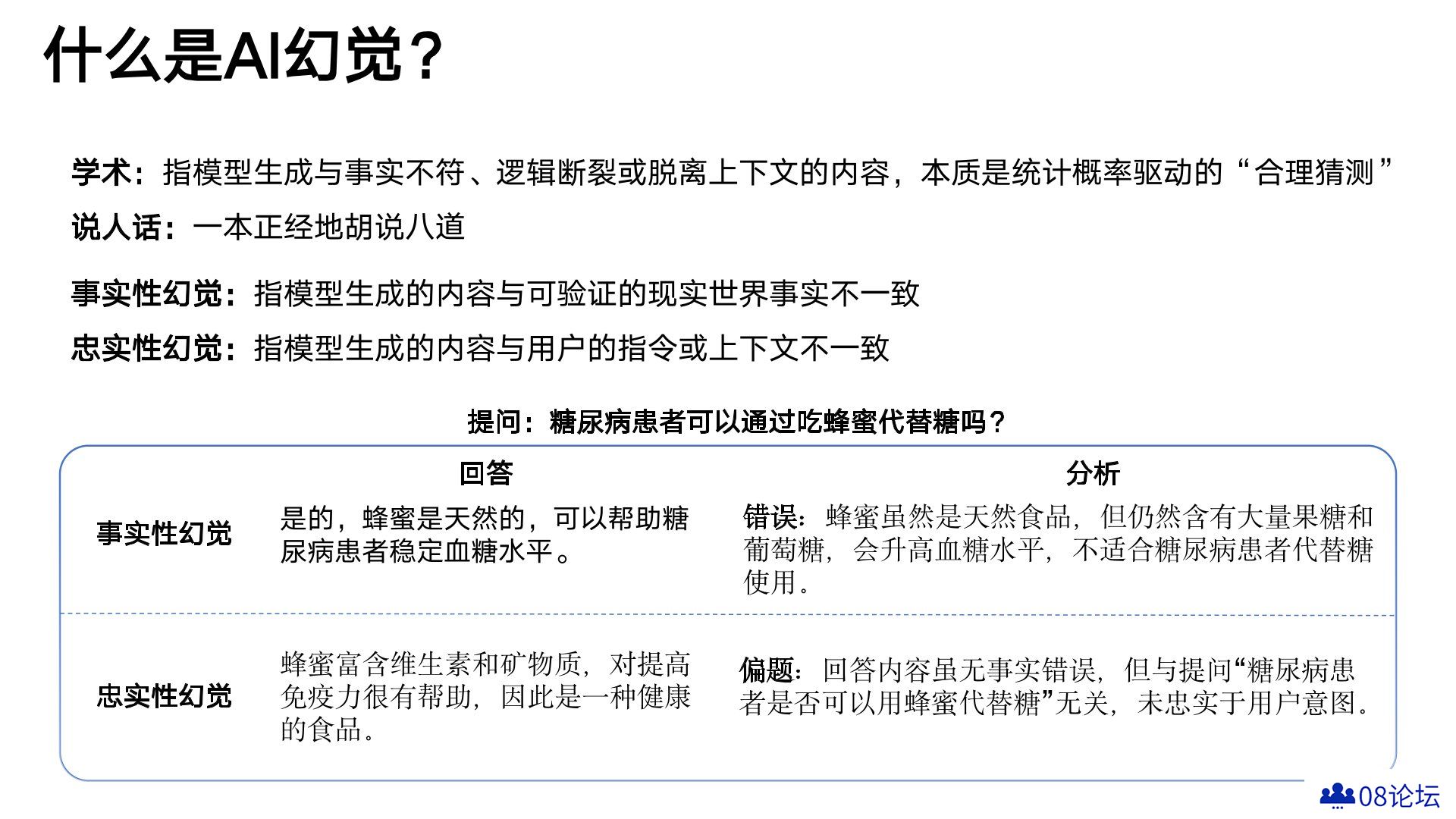 什么是AI幻觉？

学术：指模型生成与事实不符、逻辑断裂或脱离上下文的内容，本质是统计概率驱动的“合理猜测”

说人话：一本正经地胡说八道

事实性幻觉：指模型生成的内容与可验证的现实世界事实不一致

忠实性幻觉：指模型生成的内容与用户的指令或上下文不一致

提问：糖尿病患者可以通过吃蜂蜜代替糖吗？

| | 回答 | 分析 |
|---|---|---|
| 事实性幻觉 | 是的，蜂蜜是天然的，可以帮助糖尿病患者稳定血糖水平。 | 错误：蜂蜜虽然是天然食品，但仍然含有大量果糖和葡萄糖，会升高血糖水平，不适合糖尿病患者代替糖使用。 |
| 忠实性幻觉 | 蜂蜜富含维生素和矿物质，对提高免疫力很有帮助，因此是一种健康的食品。 | 偏题：回答内容虽无事实错误，但与提问“糖尿病患者是否可以用蜂蜜代替糖”无关，未忠实于用户意图。 |

08论坛